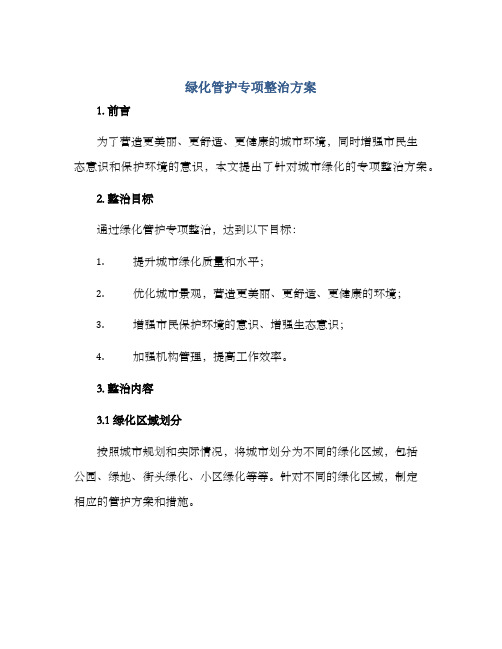 绿化管护专项整治方案

1. 前言

为了营造更美丽、更舒适、更健康的城市环境，同时增强市民生态意识和保护环境的意识，本文提出了针对城市绿化的专项整治方案。

2. 整治目标

通过绿化管护专项整治，达到以下目标：

1. 提升城市绿化质量和水平；

2. 优化城市景观，营造更美丽、更舒适、更健康的环境；

3. 增强市民保护环境的意识、增强生态意识；

4. 加强机构管理，提高工作效率。

3. 整治内容

3.1 绿化区域划分

按照城市规划和实际情况，将城市划分为不同的绿化区域，包括公园、绿地、街头绿化、小区绿化等等。针对不同的绿化区域，制定相应的管护方案和措施。